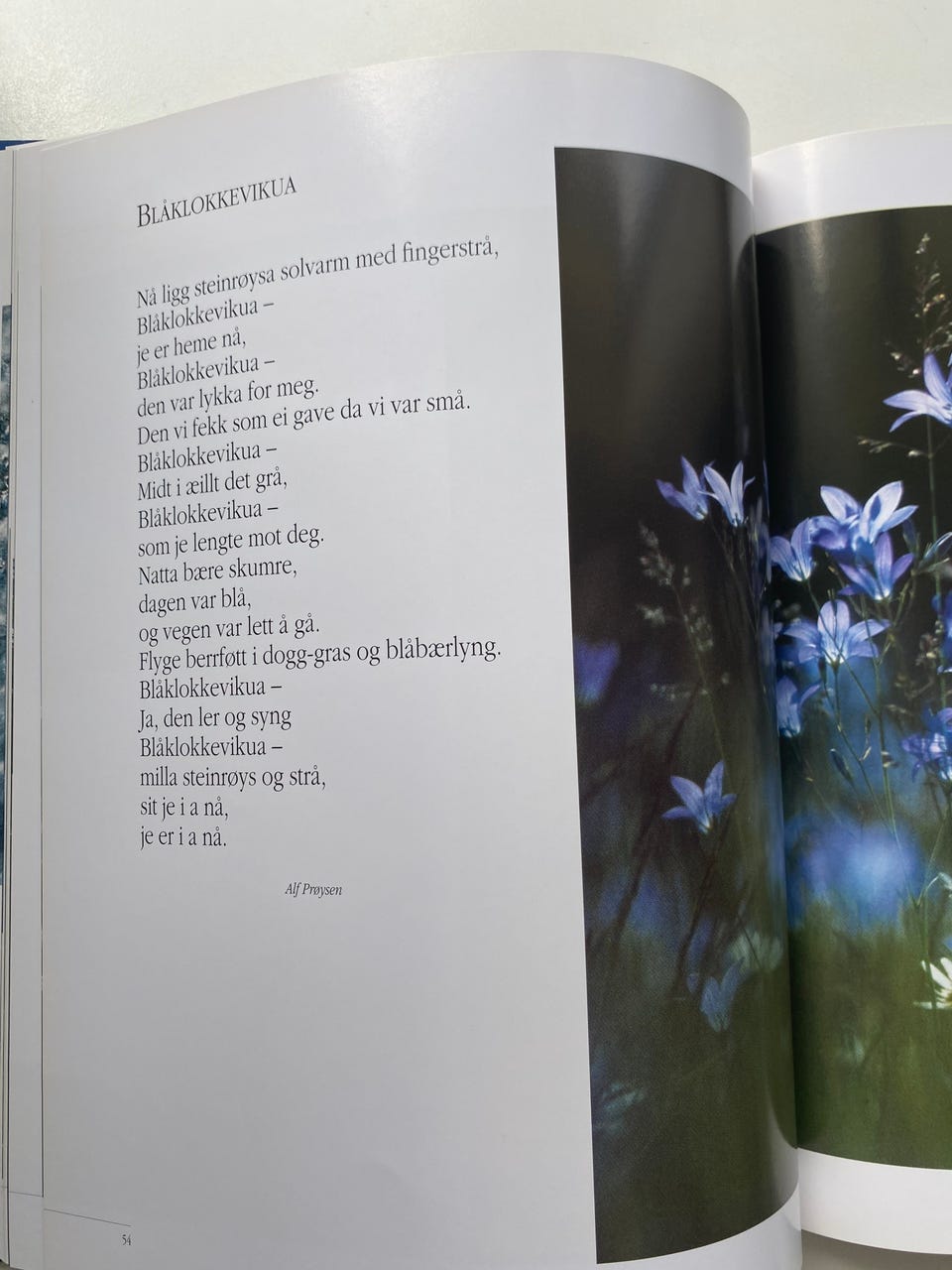 BLÅKLOKKEVIKUA

Nå ligg steinrøysa solvarm med fingerstrå,
Blåklokkevikua –
je er heme nå,
Blåklokkevikua –
den var lykka for meg.
Den vi fekk som ei gave da vi var små.
Blåklokkevikua –
Midt i æillt det grå,
Blåklokkevikua –
som je lengte mot deg.
Natta bære skumre,
dagen var blå,
og vegen var lett å gå.
Flyge berrføtt i dogg-gras og blåbærlyng.
Blåklokkevikua –
Ja, den ler og syng
Blåklokkevikua –
milla steinrøys og strå,
sit je i a nå,
je er i a nå.

Alf Prøysen

54